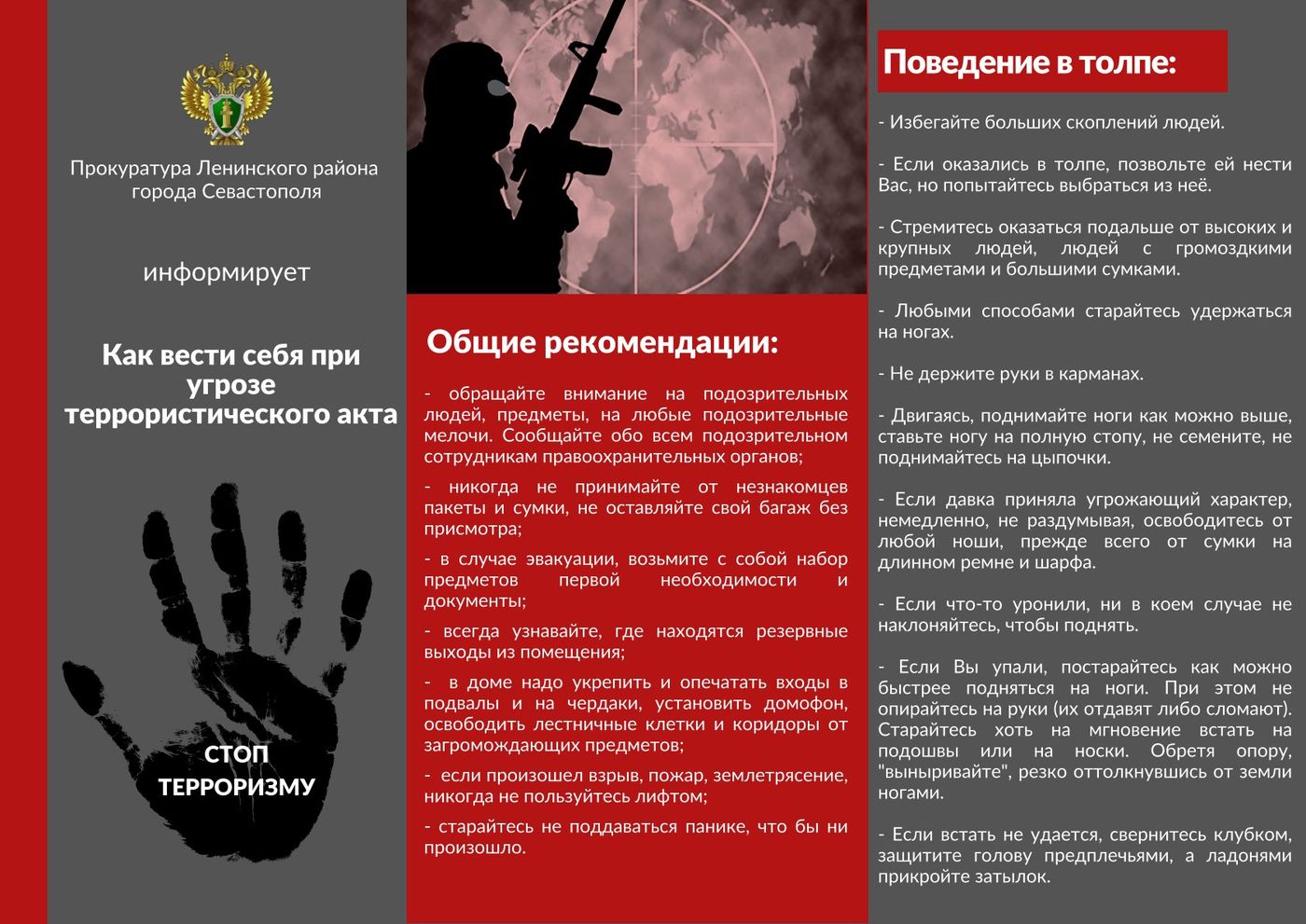 Прокуратура Ленинского района города Севастополя

информирует

Как вести себя при угрозе террористического акта

СТОП ТЕРРОРИЗМУ

Общие рекомендации:

- обращайте внимание на подозрительных людей, предметы, на любые подозрительные мелочи. Сообщайте обо всем подозрительном сотрудникам правоохранительных органов;

- никогда не принимайте от незнакомцев пакеты и сумки, не оставляйте свой багаж без присмотра;

- в случае эвакуации, возьмите с собой набор предметов первой необходимости и документы;

- всегда узнавайте, где находятся резервные выходы из помещения;

- в доме надо укрепить и опечатать входы в подвалы и на чердаки, установить домофон, освободить лестничные клетки и коридоры от загромождающих предметов;

- если произошел взрыв, пожар, землетрясение, никогда не пользуйтесь лифтом;

- старайтесь не поддаваться панике, что бы ни произошло.

Поведение в толпе:

- Избегайте больших скоплений людей.

- Если оказались в толпе, позвольте ей нести Вас, но попытайтесь выбраться из неё.

- Стремитесь оказаться подальше от высоких и крупных людей, людей с громоздкими предметами и большими сумками.

- Любыми способами старайтесь удержаться на ногах.

- Не держите руки в карманах.

- Двигаясь, поднимайте ноги как можно выше, ставьте ногу на полную стопу, не семените, не поднимайтесь на цыпочки.

- Если давка приняла угрожающий характер, немедленно, не раздумывая, освободитесь от любой ноши, прежде всего от сумки на длинном ремне и шарфа.

- Если что-то уронили, ни в коем случае не наклоняйтесь, чтобы поднять.

- Если Вы упали, постарайтесь как можно быстрее подняться на ноги. При этом не опирайтесь на руки (их отдавят либо сломают). Старайтесь хоть на мгновение встать на подошвы или на носки. Обретя опору, "выныривайте", резко оттолкнувшись от земли ногами.

- Если встать не удается, свернитесь клубком, защитите голову предплечьями, а ладонями прикройте затылок.